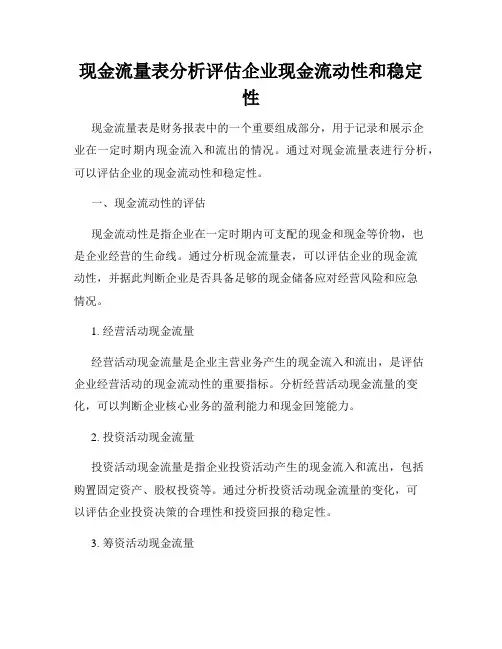 现金流量表分析评估企业现金流动性和稳定性

现金流量表是财务报表中的一个重要组成部分，用于记录和展示企业在一定时期内现金流入和流出的情况。通过对现金流量表进行分析，可以评估企业的现金流动性和稳定性。

一、现金流动性的评估

现金流动性是指企业在一定时期内可支配的现金和现金等价物，也是企业经营的生命线。通过分析现金流量表，可以评估企业的现金流动性，并据此判断企业是否具备足够的现金储备应对经营风险和应急情况。

1. 经营活动现金流量

经营活动现金流量是企业主营业务产生的现金流入和流出，是评估企业经营活动的现金流动性的重要指标。分析经营活动现金流量的变化，可以判断企业核心业务的盈利能力和现金回笼能力。

2. 投资活动现金流量

投资活动现金流量是指企业投资活动产生的现金流入和流出，包括购置固定资产、股权投资等。通过分析投资活动现金流量的变化，可以评估企业投资决策的合理性和投资回报的稳定性。

3. 筹资活动现金流量